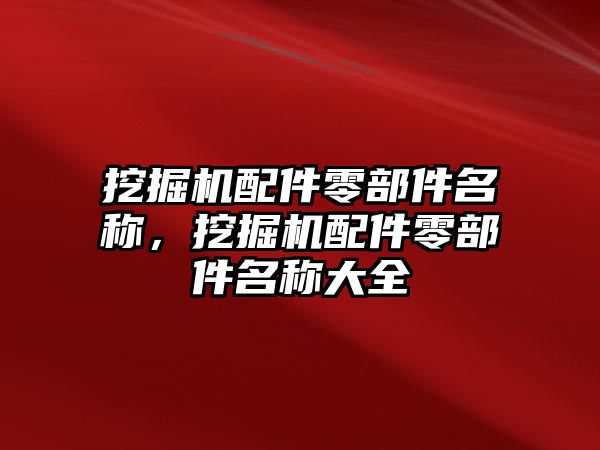 挖掘机配件零部件名称，挖掘机配件零部件名称大全